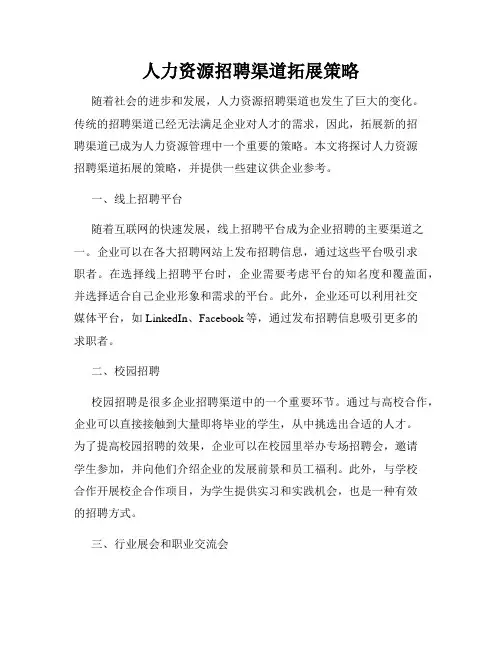 人力资源招聘渠道拓展策略

随着社会的进步和发展，人力资源招聘渠道也发生了巨大的变化。传统的招聘渠道已经无法满足企业对人才的需求，因此，拓展新的招聘渠道已成为人力资源管理中一个重要的策略。本文将探讨人力资源招聘渠道拓展的策略，并提供一些建议供企业参考。

一、线上招聘平台

随着互联网的快速发展，线上招聘平台成为企业招聘的主要渠道之一。企业可以在各大招聘网站上发布招聘信息，通过这些平台吸引求职者。在选择线上招聘平台时，企业需要考虑平台的知名度和覆盖面，并选择适合自己企业形象和需求的平台。此外，企业还可以利用社交媒体平台，如 LinkedIn、Facebook 等，通过发布招聘信息吸引更多的求职者。

二、校园招聘

校园招聘是很多企业招聘渠道中的一个重要环节。通过与高校合作，企业可以直接接触到大量即将毕业的学生，从中挑选出合适的人才。为了提高校园招聘的效果，企业可以在校园里举办专场招聘会，邀请学生参加，并向他们介绍企业的发展前景和员工福利。此外，与学校合作开展校企合作项目，为学生提供实习和实践机会，也是一种有效的招聘方式。

三、行业展会和职业交流会